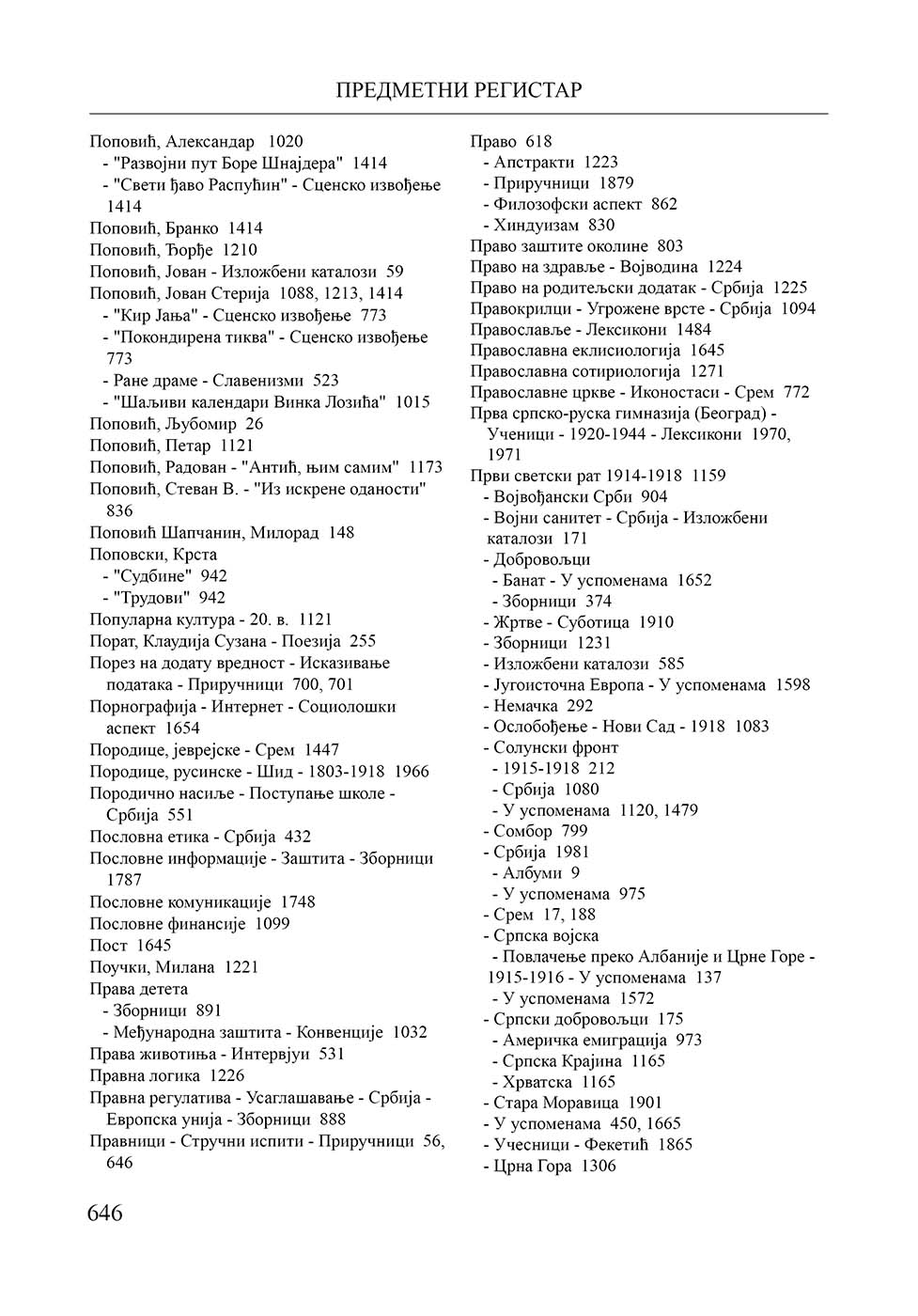 ПРЕДМЕТНИ РЕГИСТАР

Поповић, Александар 1020
- "Развојни пут Боре Шнајдера" 1414
- "Свети ђаво Распућин" - Сценско извођење 1414
Поповић, Бранко 1414
Поповић, Ђорђе 1210
Поповић, Јован - Изложбени каталози 59
Поповић, Јован Стерија 1088, 1213, 1414
- "Кир Јања" - Сценско извођење 773
- "Покондирена тиква" - Сценско извођење 773
- Ране драме - Славенизми 523
- "Шаљиви календари Винка Лозића" 1015
Поповић, Љубомир 26
Поповић, Петар 1121
Поповић, Радован - "Антић, њим самим" 1173
Поповић, Стеван В. - "Из искрене оданости" 836
Поповић Шапчанин, Милорад 148
Поповски, Крста
- "Судбине" 942
- "Трудови" 942
Популарна култура - 20. в. 1121
Порат, Клаудија Сузана - Поезија 255
Порез на додату вредност - Исказивање података - Приручници 700, 701
Порнографија - Интернет - Социолошки аспект 1654
Породице, јеврејске - Срем 1447
Породице, русинске - Шид - 1803-1918 1966
Породично насиље - Поступање школе - Србија 551
Пословна етика - Србија 432
Пословне информације - Заштита - Зборници 1787
Пословне комуникације 1748
Пословне финансије 1099
Пост 1645
Поучки, Милана 1221
Права детета
- Зборници 891
- Међународна заштита - Конвенције 1032
Права животиња - Интервјуи 531
Правна логика 1226
Правна регулатива - Усаглашавање - Србија - Европска унија - Зборници 888
Правници - Стручни испити - Приручници 56, 646

Право 618
- Апстракти 1223
- Приручници 1879
- Филозофски аспект 862
- Хиндуизам 830
Право заштите околине 803
Право на здравље - Војводина 1224
Право на родитељски додатак - Србија 1225
Правокрилци - Угрожене врсте - Србија 1094
Православље - Лексикони 1484
Православна еклисиологија 1645
Православна сотириологија 1271
Православне цркве - Иконостаси - Срем 772
Прва српско-руска гимназија (Београд) - Ученици - 1920-1944 - Лексикони 1970, 1971
Први светски рат 1914-1918 1159
- Војвођански Срби 904
- Војни санитет - Србија - Изложбени каталози 171
- Добровољци
- Банат - У успоменама 1652
- Зборници 374
- Жртве - Суботица 1910
- Зборници 1231
- Изложбени каталози 585
- Југоисточна Европа - У успоменама 1598
- Немачка 292
- Ослобођење - Нови Сад - 1918 1083
- Солунски фронт
- 1915-1918 212
- Србија 1080
- У успоменама 1120, 1479
- Сомбор 799
- Србија 1981
- Албуми 9
- У успоменама 975
- Срем 17, 188
- Српска војска
- Повлачење преко Албаније и Црне Горе - 1915-1916 - У успоменама 137
- У успоменама 1572
- Српски добровољци 175
- Америчка емиграција 973
- Српска Крајина 1165
- Хрватска 1165
- Стара Моравица 1901
- У успоменама 450, 1665
- Учесници - Фекетић 1865
- Црна Гора 1306

646